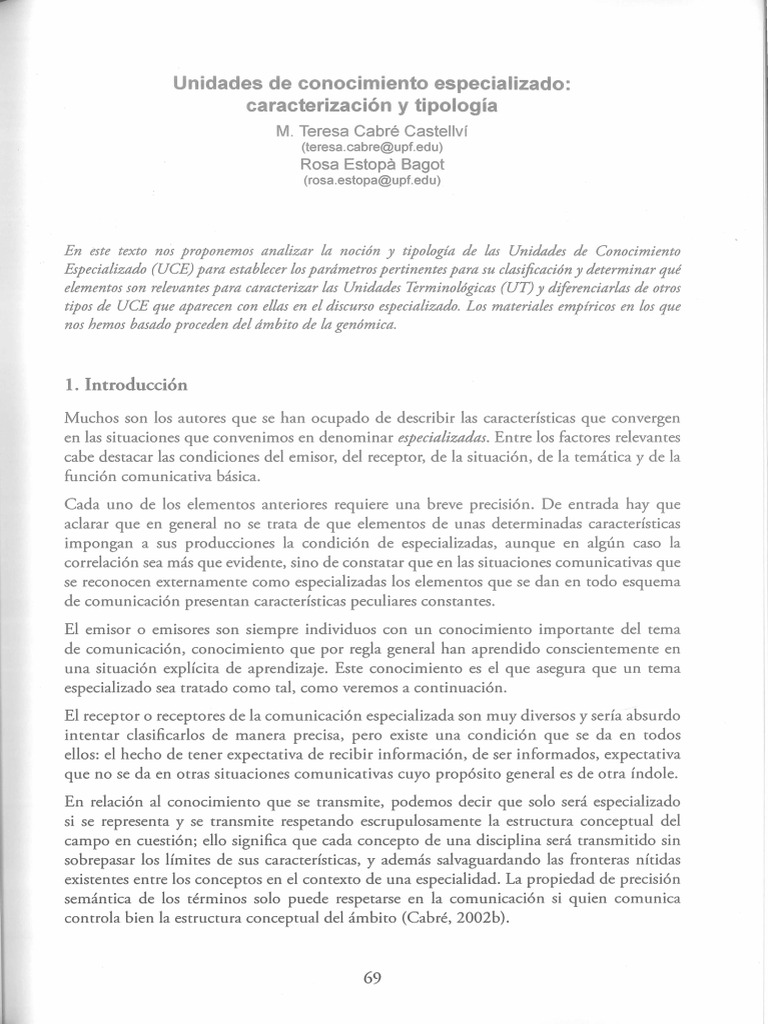 Unidades de conocimiento especializado: caracterización y tipología

M. Teresa Cabré Castellví
(teresa.cabre@upf.edu)
Rosa Estopà Bagot
(rosa.estopa@upf.edu)

En este texto nos proponemos analizar la noción y tipología de las Unidades de Conocimiento Especializado (UCE) para establecer los parámetros pertinentes para su clasificación y determinar qué elementos son relevantes para caracterizar las Unidades Terminológicas (UT) y diferenciarlas de otros tipos de UCE que aparecen con ellas en el discurso especializado. Los materiales empíricos en los que nos hemos basado proceden del ámbito de la genómica.

1. Introducción

Muchos son los autores que se han ocupado de describir las características que convergen en las situaciones que convenimos en denominar especializadas. Entre los factores relevantes cabe destacar las condiciones del emisor, del receptor, de la situación, de la temática y de la función comunicativa básica.

Cada uno de los elementos anteriores requiere una breve precisión. De entrada hay que aclarar que en general no se trata de que elementos de unas determinadas características impongan a sus producciones la condición de especializadas, aunque en algún caso la correlación sea más que evidente, sino de constatar que en las situaciones comunicativas que se reconocen externamente como especializadas los elementos que se dan en todo esquema de comunicación presentan características peculiares constantes.

El emisor o emisores son siempre individuos con un conocimiento importante del tema de comunicación, conocimiento que por regla general han aprendido conscientemente en una situación explícita de aprendizaje. Este conocimiento es el que asegura que un tema especializado sea tratado como tal, como veremos a continuación.

El receptor o receptores de la comunicación especializada son muy diversos y sería absurdo intentar clasificarlos de manera precisa, pero existe una condición que se da en todos ellos: el hecho de tener expectativa de recibir información, de ser informados, expectativa que no se da en otras situaciones comunicativas cuyo propósito general es de otra índole.

En relación al conocimiento que se transmite, podemos decir que solo será especializado si se representa y se transmite respetando escrupulosamente la estructura conceptual del campo en cuestión; ello significa que cada concepto de una disciplina será transmitido sin sobrepasar los límites de sus características, y además salvaguardando las fronteras nítidas existentes entre los conceptos en el contexto de una especialidad. La propiedad de precisión semántica de los términos solo puede respetarse en la comunicación si quien comunica controla bien la estructura conceptual del ámbito (Cabré, 2002b).

69